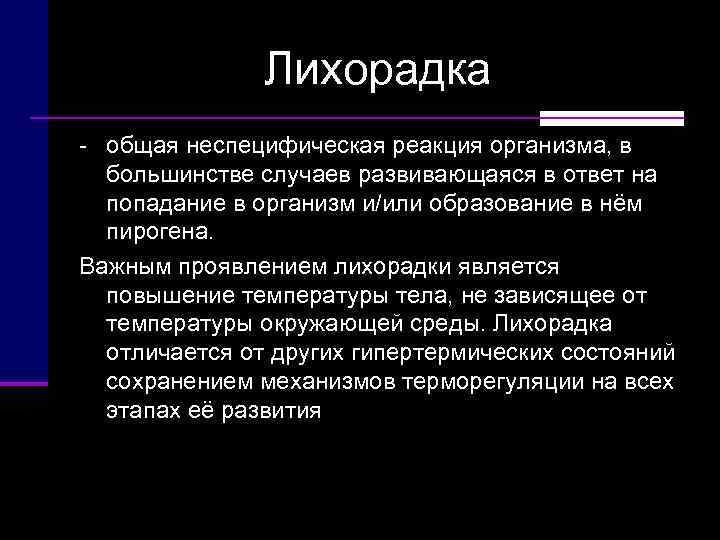 Лихорадка

- общая неспецифическая реакция организма, в большинстве случаев развивающаяся в ответ на попадание в организм и/или образование в нём пирогена.

Важным проявлением лихорадки является повышение температуры тела, не зависящее от температуры окружающей среды. Лихорадка отличается от других гипертермических состояний сохранением механизмов терморегуляции на всех этапах её развития